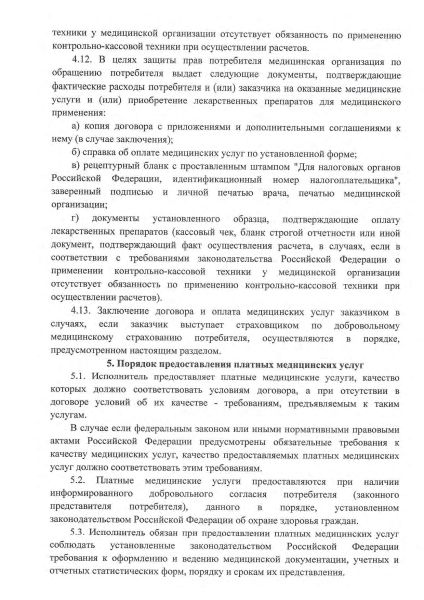 техники у медицинской организации отсутствует обязанность по применению контрольно-кассовой техники при осуществлении расчетов.

4.12. В целях защиты прав потребителя медицинская организация по обращению потребителя выдает следующие документы, подтверждающие фактические расходы потребителя и (или) заказчика на оказанные медицинские услуги и (или) приобретение лекарственных препаратов для медицинского применения:

а) копия договора с приложениями и дополнительными соглашениями к нему (в случае заключения);

б) справка об оплате медицинских услуг по установленной форме;

в) рецептурный бланк с проставленным штампом "Для налоговых органов Российской Федерации, идентификационный номер налогоплательщика", заверенный подписью и личной печатью врача, печатью медицинской организации;

г) документы установленного образца, подтверждающие оплату лекарственных препаратов (кассовый чек, бланк строгой отчетности или иной документ, подтверждающий факт осуществления расчета, в случаях, если в соответствии с требованиями законодательства Российской Федерации о применении контрольно-кассовой техники у медицинской организации отсутствует обязанность по применению контрольно-кассовой техники при осуществлении расчетов).

4.13. Заключение договора и оплата медицинских услуг заказчиком в случаях, если заказчик выступает страховщиком по добровольному медицинскому страхованию потребителя, осуществляются в порядке, предусмотренном настоящим разделом.

5. Порядок предоставления платных медицинских услуг

5.1. Исполнитель предоставляет платные медицинские услуги, качество которых должно соответствовать условиям договора, а при отсутствии в договоре условий об их качестве - требованиям, предъявляемым к таким услугам.

В случае если федеральным законом или иными нормативными правовыми актами Российской Федерации предусмотрены обязательные требования к качеству медицинских услуг, качество предоставляемых платных медицинских услуг должно соответствовать этим требованиям.

5.2. Платные медицинские услуги предоставляются при наличии информированного добровольного согласия потребителя (законного представителя потребителя), данного в порядке, установленном законодательством Российской Федерации об охране здоровья граждан.

5.3. Исполнитель обязан при предоставлении платных медицинских услуг соблюдать установленные законодательством Российской Федерации требования к оформлению и ведению медицинской документации, учетных и отчетных статистических форм, порядку и срокам их представления.